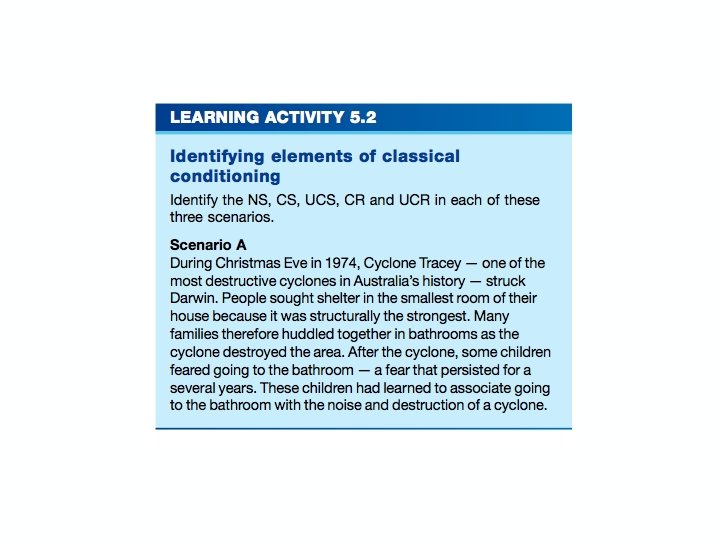 LEARNING ACTIVITY 5.2

Identifying elements of classical conditioning

Identify the NS, CS, UCS, CR and UCR in each of these three scenarios.

Scenario A

During Christmas Eve in 1974, Cyclone Tracey — one of the most destructive cyclones in Australia's history — struck Darwin. People sought shelter in the smallest room of their house because it was structurally the strongest. Many families therefore huddled together in bathrooms as the cyclone destroyed the area. After the cyclone, some children feared going to the bathroom — a fear that persisted for a several years. These children had learned to associate going to the bathroom with the noise and destruction of a cyclone.